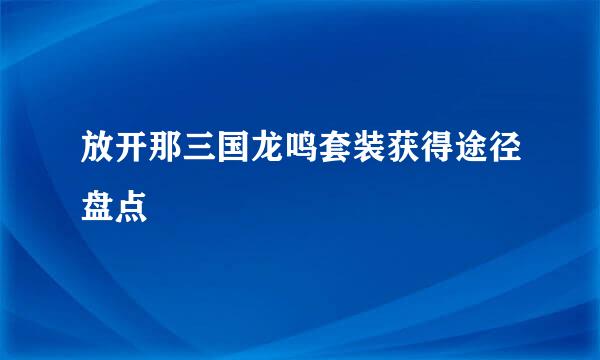 放开那三国龙鸣套装获得途径盘点